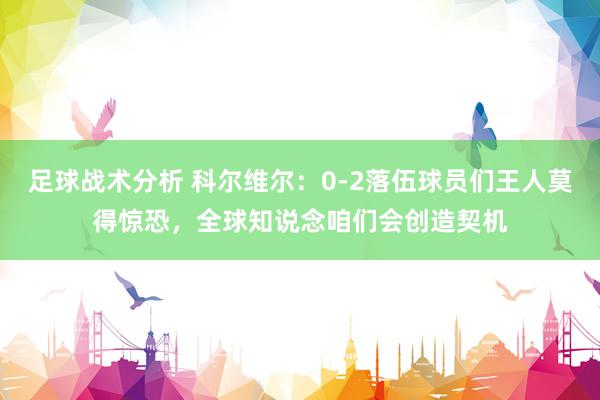 足球战术分析 科尔维尔：0-2落伍球员们王人莫得惊恐，全球知说念咱们会创造契机